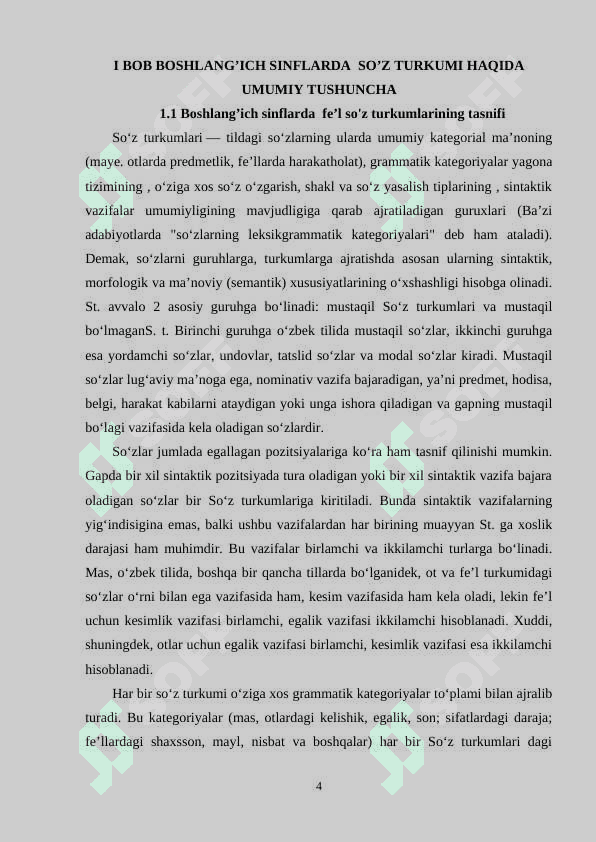 I BOB BOSHLANG’ICH SINFLARDA SO’Z TURKUMI HAQIDA UMUMIY TUSHUNCHA

1.1 Boshlang’ich sinflarda fe’l so'z turkumlarining tasnifi

So‘z turkumlari — tildagi so‘zlarning ularda umumiy kategorial ma’noning (maye. otlarda predmetlik, fe’llarda harakatholat), grammatik kategoriyalar yagona tizimining , o‘ziga xos so‘z o‘zgarish, shakl va so‘z yasalish tiplarining , sintaktik vazifalar umumiyligining mavjudligiga qarab ajratiladigan guruxlari (Ba’zi adabiyotlarda "so‘zlarning leksikgrammatik kategoriyalari" deb ham ataladi). Demak, so‘zlarni guruhlarga, turkumlarga ajratishda asosan ularning sintaktik, morfologik va ma’noviy (semantik) xususiyatlarining o‘xshashligi hisobga olinadi. St. avvalo 2 asosiy guruhga bo‘linadi: mustaqil So‘z turkumlari va mustaqil bo‘lmaganS. t. Birinchi guruhga o‘zbek tilida mustaqil so‘zlar, ikkinchi guruhga esa yordamchi so‘zlar, undovlar, tatslid so‘zlar va modal so‘zlar kiradi. Mustaqil so‘zlar lug‘aviy ma’noga ega, nominativ vazifa bajaradigan, ya’ni predmet, hodisa, belgi, harakat kabilarni ataydigan yoki unga ishora qiladigan va gapning mustaqil bo‘lagi vazifasida kela oladigan so‘zlardir.

So‘zlar jumlada egallagan pozitsiyalariga ko‘ra ham tasnif qilinishi mumkin. Gapda bir xil sintaktik pozitsiyada tura oladigan yoki bir xil sintaktik vazifa bajara oladigan so‘zlar bir So‘z turkumlariga kiritiladi. Bunda sintaktik vazifalarning yig‘indisigina emas, balki ushbu vazifalardan har birining muayyan St. ga xoslik darajasi ham muhimdir. Bu vazifalar birlamchi va ikkilamchi turlarga bo‘linadi. Mas, o‘zbek tilida, boshqa bir qancha tillarda bo‘lganidek, ot va fe’l turkumidagi so‘zlar o‘rni bilan ega vazifasida ham, kesim vazifasida ham kela oladi, lekin fe’l uchun kesimlik vazifasi birlamchi, egalik vazifasi ikkilamchi hisoblanadi. Xuddi, shuningdek, otlar uchun egalik vazifasi birlamchi, kesimlik vazifasi esa ikkilamchi hisoblanadi.

Har bir so‘z turkumi o‘ziga xos grammatik kategoriyalar to‘plami bilan ajralib turadi. Bu kategoriyalar (mas, otlardagi kelishik, egalik, son; sifatlardagi daraja; fe’llardagi shaxsson, mayl, nisbat va boshqalar) har bir So‘z turkumlari dagi

4